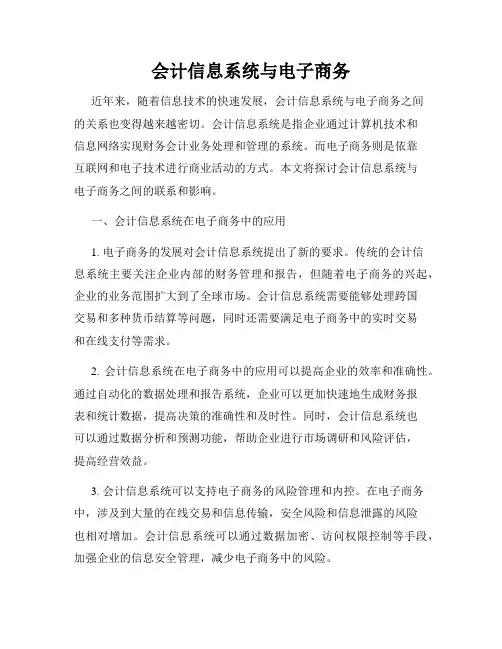 会计信息系统与电子商务

近年来，随着信息技术的快速发展，会计信息系统与电子商务之间的关系也变得越来越密切。会计信息系统是指企业通过计算机技术和信息网络实现财务会计业务处理和管理的系统。而电子商务则是依靠互联网和电子技术进行商业活动的方式。本文将探讨会计信息系统与电子商务之间的联系和影响。

一、会计信息系统在电子商务中的应用

1. 电子商务的发展对会计信息系统提出了新的要求。传统的会计信息系统主要关注企业内部的财务管理和报告，但随着电子商务的兴起，企业的业务范围扩大到了全球市场。会计信息系统需要能够处理跨国交易和多种货币结算等问题，同时还需要满足电子商务中的实时交易和在线支付等需求。

2. 会计信息系统在电子商务中的应用可以提高企业的效率和准确性。通过自动化的数据处理和报告系统，企业可以更加快速地生成财务报表和统计数据，提高决策的准确性和及时性。同时，会计信息系统也可以通过数据分析和预测功能，帮助企业进行市场调研和风险评估，提高经营效益。

3. 会计信息系统可以支持电子商务的风险管理和内控。在电子商务中，涉及到大量的在线交易和信息传输，安全风险和信息泄露的风险也相对增加。会计信息系统可以通过数据加密、访问权限控制等手段，加强企业的信息安全管理，减少电子商务中的风险。